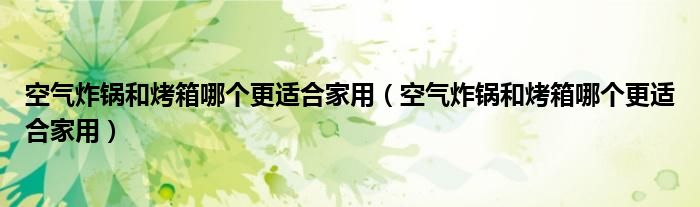 空气炸锅和烤箱哪个更适合家用（空气炸锅和烤箱哪个更适合家用）